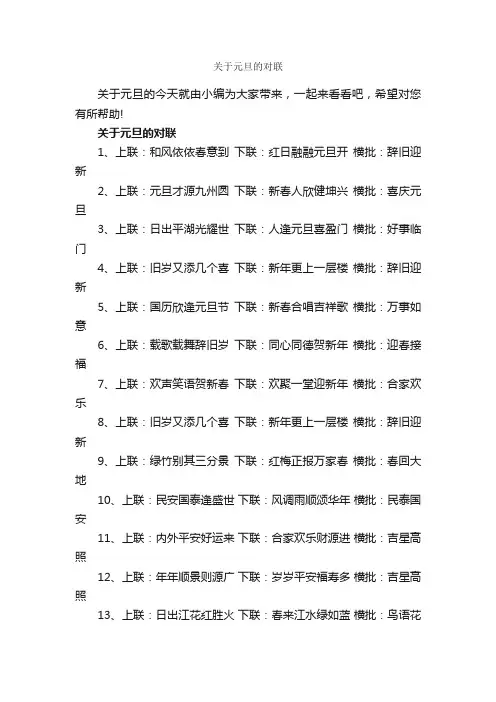 关于元旦的对联

关于元旦的今天就由小编为大家带来，一起来看看吧，希望对您有所帮助!

关于元旦的对联

1、上联：和风依依春意到 下联：红日融融元旦开 横批：辞旧迎新

2、上联：元旦才源九州圆 下联：新春人欣健坤兴 横批：喜庆元旦

3、上联：日出平湖光耀世 下联：人逢元旦喜盈门 横批：好事临门

4、上联：旧岁又添几个喜 下联：新年更上一层楼 横批：辞旧迎新

5、上联：国历欣逢元旦节 下联：新春合唱吉祥歌 横批：万事如意

6、上联：载歌载舞辞旧岁 下联：同心同德贺新年 横批：迎春接福

7、上联：欢声笑语贺新春 下联：欢聚一堂迎新年 横批：合家欢乐

8、上联：旧岁又添几个喜 下联：新年更上一层楼 横批：辞旧迎新

9、上联：绿竹别其三分景 下联：红梅正报万家春 横批：春回大地

10、上联：民安国泰逢盛世 下联：风调雨顺颂华年 横批：民泰国安

11、上联：内外平安好运来 下联：合家欢乐财源进 横批：吉星高照

12、上联：年年顺景则源广 下联：岁岁平安福寿多 横批：吉星高照

13、上联：日出江花红胜火 下联：春来江水绿如蓝 横批：鸟语花